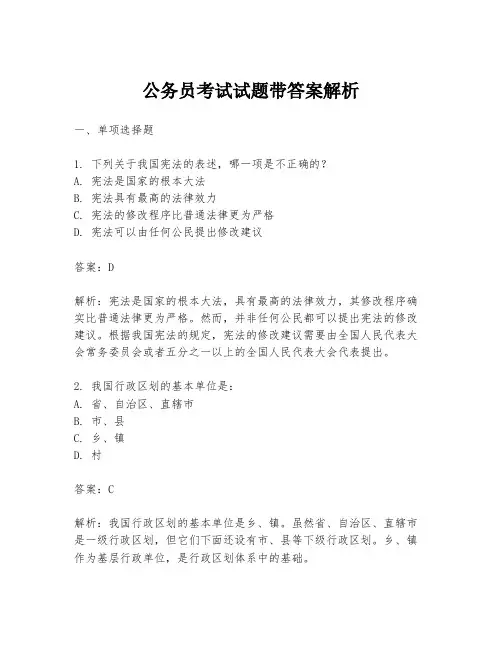 公务员考试试题带答案解析

一、单项选择题

1. 下列关于我国宪法的表述，哪一项是不正确的？
A. 宪法是国家的根本大法
B. 宪法具有最高的法律效力
C. 宪法的修改程序比普通法律更为严格
D. 宪法可以由任何公民提出修改建议

答案：D

解析：宪法是国家的根本大法，具有最高的法律效力，其修改程序确实比普通法律更为严格。然而，并非任何公民都可以提出宪法的修改建议。根据我国宪法的规定，宪法的修改建议需要由全国人民代表大会常务委员会或者五分之一以上的全国人民代表大会代表提出。

2. 我国行政区划的基本单位是：
A. 省、自治区、直辖市
B. 市、县
C. 乡、镇
D. 村

答案：C

解析：我国行政区划的基本单位是乡、镇。虽然省、自治区、直辖市是一级行政区划，但它们下面还设有市、县等下级行政区划。乡、镇作为基层行政单位，是行政区划体系中的基础。